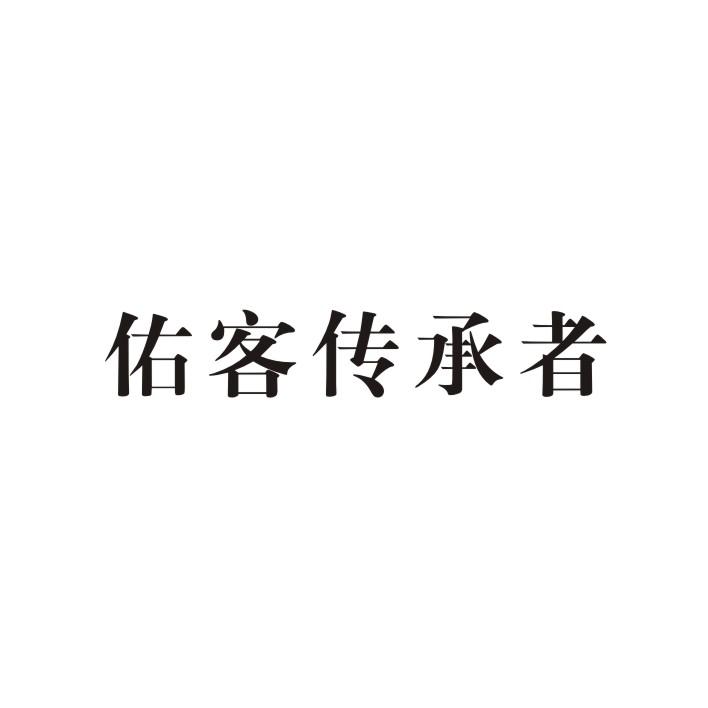 佑客传承者